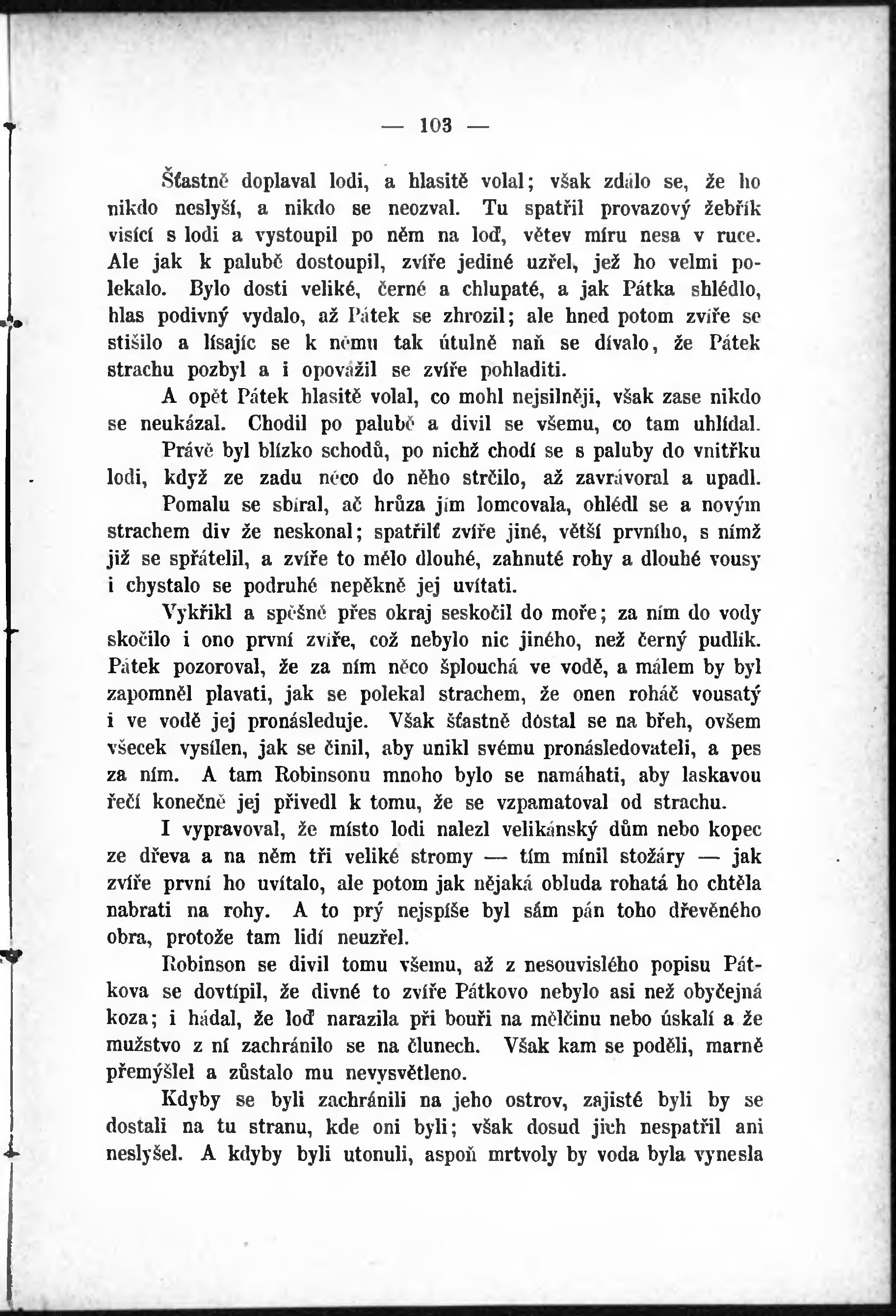 — 103 —

Šťastně doplaval lodi, a hlasitě volal; však zdálo se, že ho nikdo neslyší, a nikdo se neozval. Tu spatřil provazový žebřík visící s lodi a vystoupil po něm na loď, větev míru nesa v ruce. Ale jak k palubě dostoupil, zvíře jediné uzřel, jež ho velmi polekalo. Bylo dosti veliké, černé a chlupaté, a jak Pátka shlédlo, hlas podivný vydalo, až Pátek se zhrozil; ale hned potom zvíře se stišilo a lísajíc se k němu tak útulně naň se dívalo, že Pátek strachu pozbyl a i opovážil se zvíře pohladiti.

A opět Pátek hlasitě volal, co mohl nejsilněji, však zase nikdo se neukázal. Chodil po palubě a divil se všemu, co tam uhlídal. Právě byl blízko schodů, po nichž chodí se s paluby do vnitřku lodi, když ze zadu něco do něho strčilo, až zavrávoral a upadl. Pomalu se sbíral, ač hrůza jím lomcovala, ohlédl se a novým strachem div že neskonal; spatřilť zvíře jiné, větší prvního, s nímž již se spřátelil, a zvíře to mělo dlouhé, zahnuté rohy a dlouhé vousy i chystalo se podruhé nepěkně jej uvítati.

Vykřikl a spěšně přes okraj seskočil do moře; za ním do vody skočilo i ono první zvíře, což nebylo nic jiného, než černý pudlík. Pátek pozoroval, že za ním něco šplouchá ve vodě, a málem by byl zapomněl plavati, jak se polekal strachem, že onen roháč vousatý i ve vodě jej pronásleduje. Však šťastně dostal se na břeh, ovšem všecek vysílen, jak se činil, aby unikl svému pronásledovateli, a pes za ním. A tam Robinsonu mnoho bylo se namáhati, aby laskavou řečí konečně jej přivedl k tomu, že se vzpamatoval od strachu.

I vypravoval, že místo lodi nalezl velikánský dům nebo kopec ze dřeva a na něm tři veliké stromy — tím mínil stožáry — jak zvíře první ho uvítalo, ale potom jak nějaká obluda rohatá ho chtěla nabrati na rohy. A to prý nejspíše byl sám pán toho dřevěného obra, protože tam lidí neuzřel.

Robinson se divil tomu všemu, až z nesouvislého popisu Pátkova se dovtípil, že divné to zvíře Pátkovo nebylo asi než obyčejná koza; i hádal, že loď narazila při bouři na mělčinu nebo úskalí a že mužstvo z ní zachránilo se na člunech. Však kam se poděli, marně přemýšlel a zůstalo mu nevysvětleno.

Kdyby se byli zachránili na jeho ostrov, zajisté byli by se dostali na tu stranu, kde oni byli; však dosud jich nespatřil ani neslyšel. A kdyby byli utonuli, aspoň mrtvoly by voda byla vynesla